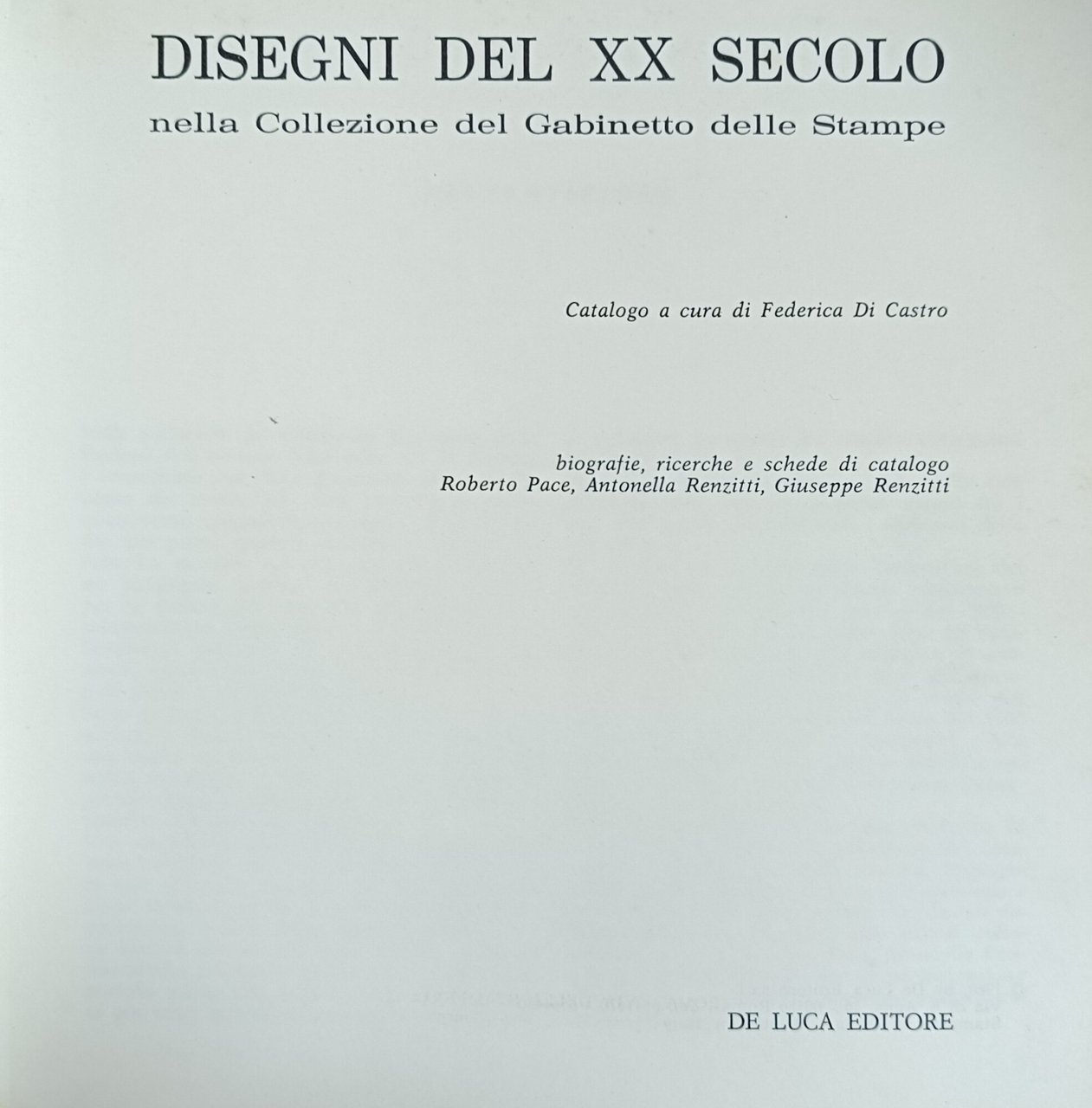 DISEGNI DEL XX SECOLO
nella Collezione del Gabinetto delle Stampe

Catalogo a cura di Federica Di Castro

biografie, ricerche e schede di catalogo
Roberto Pace, Antonella Renzitti, Giuseppe Renzitti

DE LUCA EDITORE